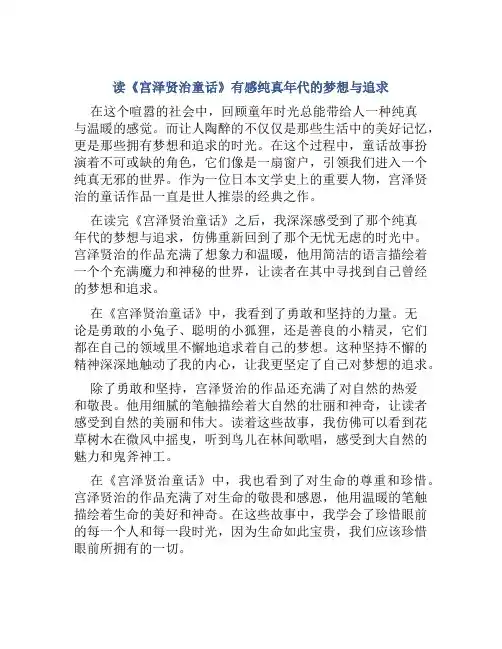 读《宫泽贤治童话》有感纯真年代的梦想与追求

在这个喧嚣的社会中，回顾童年时光总能带给人一种纯真与温暖的感觉。而让人陶醉的不仅仅是那些生活中的美好记忆，更是那些拥有梦想和追求的时光。在这个过程中，童话故事扮演着不可或缺的角色，它们像是一扇窗户，引领我们进入一个纯真无邪的世界。作为一位日本文学史上的重要人物，宫泽贤治的童话作品一直是世人推崇的经典之作。

在读完《宫泽贤治童话》之后，我深深感受到了那个纯真年代的梦想与追求，仿佛重新回到了那个无忧无虑的时光中。宫泽贤治的作品充满了想象力和温暖，他用简洁的语言描绘着一个个充满魔力和神秘的世界，让读者在其中寻找到自己曾经的梦想和追求。

在《宫泽贤治童话》中，我看到了勇敢和坚持的力量。无论是勇敢的小兔子、聪明的小狐狸，还是善良的小精灵，它们都在自己的领域里不懈地追求着自己的梦想。这种坚持不懈的精神深深地触动了我的内心，让我更坚定了自己对梦想的追求。

除了勇敢和坚持，宫泽贤治的作品还充满了对自然的热爱和敬畏。他用细腻的笔触描绘着大自然的壮丽和神奇，让读者感受到自然的美丽和伟大。读着这些故事，我仿佛可以看到花草树木在微风中摇曳，听到鸟儿在林间歌唱，感受到大自然的魅力和鬼斧神工。

在《宫泽贤治童话》中，我也看到了对生命的尊重和珍惜。宫泽贤治的作品充满了对生命的敬畏和感恩，他用温暖的笔触描绘着生命的美好和神奇。在这些故事中，我学会了珍惜眼前的每一个人和每一段时光，因为生命如此宝贵，我们应该珍惜眼前所拥有的一切。